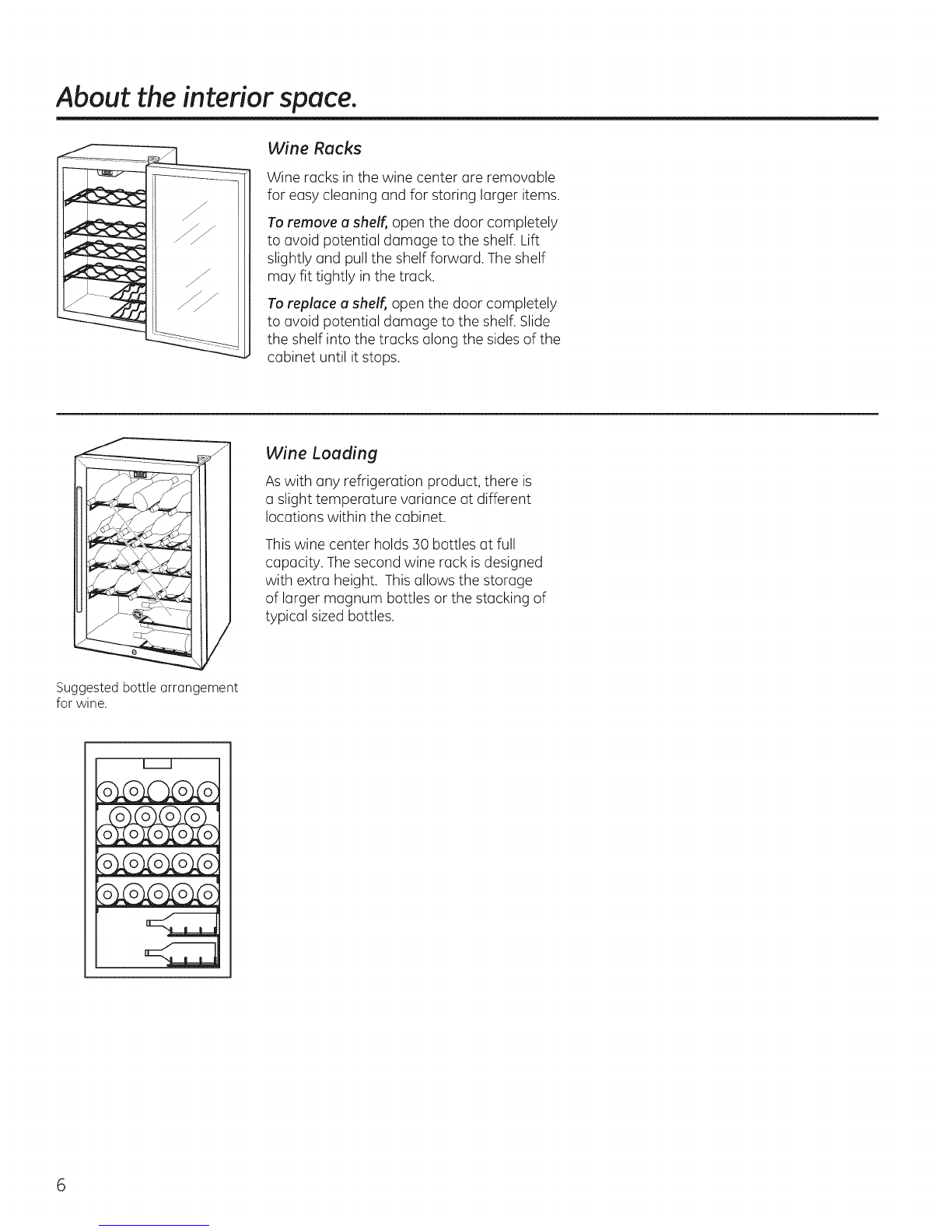 About the interior space.

Wine Racks

Wine racks in the wine center are removable for easy cleaning and for storing larger items.

To remove a shelf, open the door completely to avoid potential damage to the shelf. Lift slightly and pull the shelf forward. The shelf may fit tightly in the track.

To replace a shelf, open the door completely to avoid potential damage to the shelf. Slide the shelf into the tracks along the sides of the cabinet until it stops.

Wine Loading

As with any refrigeration product, there is a slight temperature variance at different locations within the cabinet.

This wine center holds 30 bottles at full capacity. The second wine rack is designed with extra height. This allows the storage of larger magnum bottles or the stacking of typical sized bottles.

Suggested bottle arrangement for wine.

6